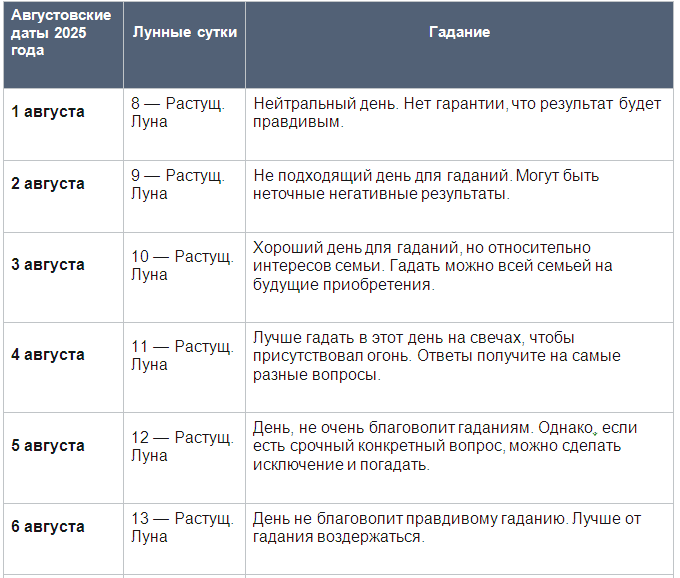 | Августовские даты 2025 года | Лунные сутки | Гадание |
|---|---|---|
| 1 августа | 8 — Растущ. Луна | Нейтральный день. Нет гарантии, что результат будет правдивым. |
| 2 августа | 9 — Растущ. Луна | Не подходящий день для гаданий. Могут быть неточные негативные результаты. |
| 3 августа | 10 — Растущ. Луна | Хороший день для гаданий, но относительно интересов семьи. Гадать можно всей семьей на будущие приобретения. |
| 4 августа | 11 — Растущ. Луна | Лучше гадать в этот день на свечах, чтобы присутствовал огонь. Ответы получите на самые разные вопросы. |
| 5 августа | 12 — Растущ. Луна | День, не очень благоволит гаданиям. Однако, если есть срочный конкретный вопрос, можно сделать исключение и погадать. |
| 6 августа | 13 — Растущ. Луна | День не благоволит правдивому гаданию. Лучше от гадания воздержаться. |